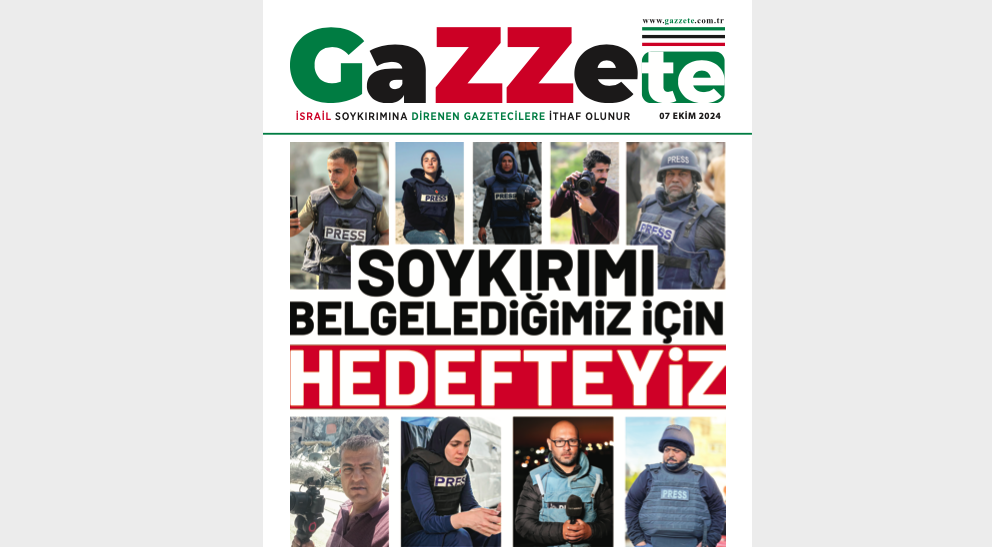 www.gazzete.com.tr

GaZZete

İSRAİL SOYKIRIMINA DİRENEN GAZETECİLERE İTHAF OLUNUR 07 EKİM 2024

PRESS

PRESS

PRESS

PRESS

PRESS

SOYKIRIMI BELGELEDİĞİMİZ İÇİN HEDEFTEYİZ

PRESS

PRESS